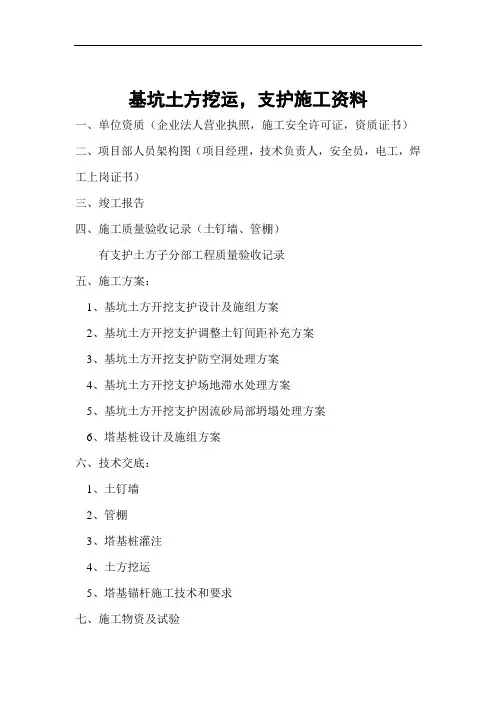 基坑土方挖运，支护施工资料

一、单位资质（企业法人营业执照，施工安全许可证，资质证书）

二、项目部人员架构图（项目经理，技术负责人，安全员，电工，焊工上岗证书）

三、竣工报告

四、施工质量验收记录（土钉墙、管棚）

有支护土方子分部工程质量验收记录

五、施工方案：

1、基坑土方开挖支护设计及施组方案

2、基坑土方开挖支护调整土钉间距补充方案

3、基坑土方开挖支护防空洞处理方案

4、基坑土方开挖支护场地滞水处理方案

5、基坑土方开挖支护因流砂局部坍塌处理方案

6、塔基桩设计及施组方案

六、技术交底：

1、土钉墙

2、管棚

3、塔基桩灌注

4、土方挖运

5、塔基锚杆施工技术和要求

七、施工物资及试验